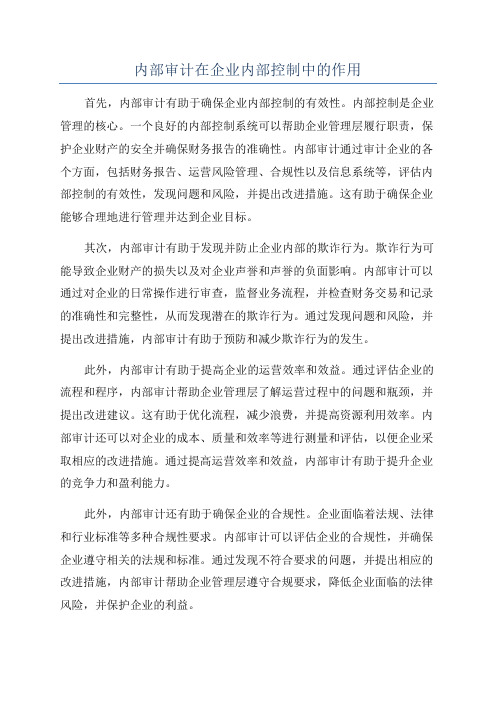 内部审计在企业内部控制中的作用

首先，内部审计有助于确保企业内部控制的有效性。内部控制是企业管理的核心。一个良好的内部控制系统可以帮助企业管理层履行职责，保护企业财产的安全并确保财务报告的准确性。内部审计通过审计企业的各个方面，包括财务报告、运营风险管理、合规性以及信息系统等，评估内部控制的有效性，发现问题和风险，并提出改进措施。这有助于确保企业能够合理地进行管理并达到企业目标。

其次，内部审计有助于发现并防止企业内部的欺诈行为。欺诈行为可能导致企业财产的损失以及对企业声誉和声誉的负面影响。内部审计可以通过对企业的日常操作进行审查，监督业务流程，并检查财务交易和记录的准确性和完整性，从而发现潜在的欺诈行为。通过发现问题和风险，并提出改进措施，内部审计有助于预防和减少欺诈行为的发生。

此外，内部审计有助于提高企业的运营效率和效益。通过评估企业的流程和程序，内部审计帮助企业管理层了解运营过程中的问题和瓶颈，并提出改进建议。这有助于优化流程，减少浪费，并提高资源利用效率。内部审计还可以对企业的成本、质量和效率等进行测量和评估，以便企业采取相应的改进措施。通过提高运营效率和效益，内部审计有助于提升企业的竞争力和盈利能力。

此外，内部审计还有助于确保企业的合规性。企业面临着法规、法律和行业标准等多种合规性要求。内部审计可以评估企业的合规性，并确保企业遵守相关的法规和标准。通过发现不符合要求的问题，并提出相应的改进措施，内部审计帮助企业管理层遵守合规要求，降低企业面临的法律风险，并保护企业的利益。